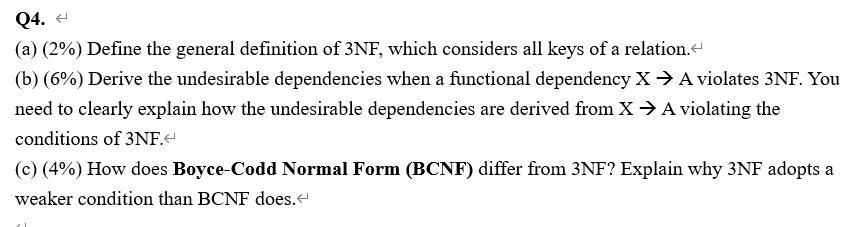 Q4.

(a) (2%) Define the general definition of 3NF, which considers all keys of a relation.

(b) (6%) Derive the undesirable dependencies when a functional dependency X → A violates 3NF. You need to clearly explain how the undesirable dependencies are derived from X → A violating the conditions of 3NF.

(c) (4%) How does Boyce-Codd Normal Form (BCNF) differ from 3NF? Explain why 3NF adopts a weaker condition than BCNF does.